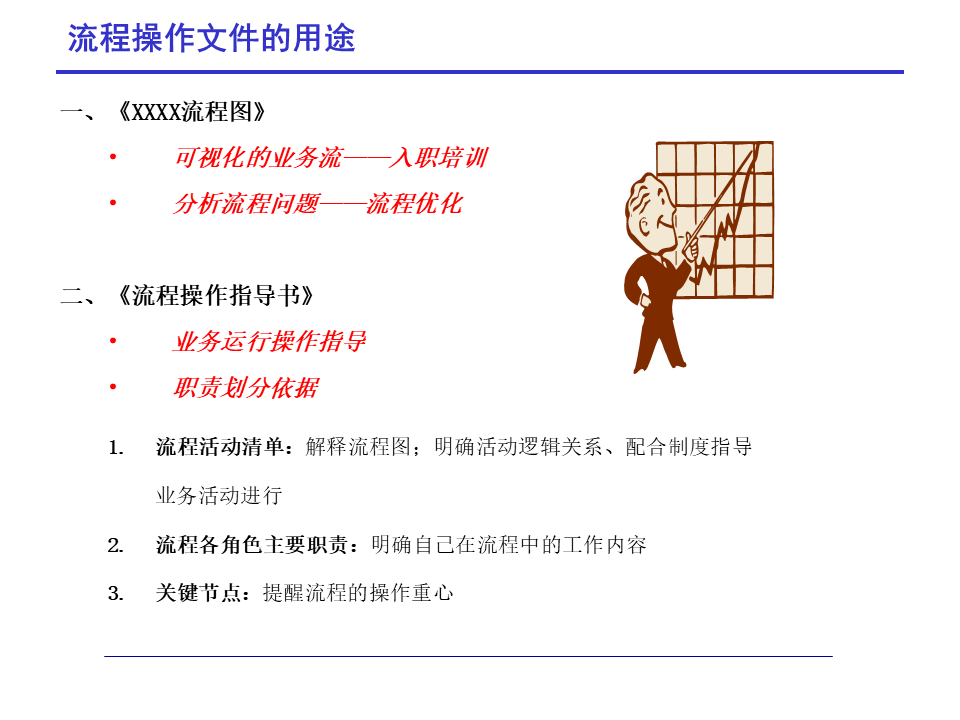 流程操作文件的用途

一、《XXXX流程图》

• 可视化的业务流——入职培训

• 分析流程问题——流程优化

二、《流程操作指导书》

• 业务运行操作指导

• 职责划分依据

1. 流程活动清单：解释流程图；明确活动逻辑关系、配合制度指导业务活动进行

2. 流程各角色主要职责：明确自己在流程中的工作内容

3. 关键节点：提醒流程的操作重心